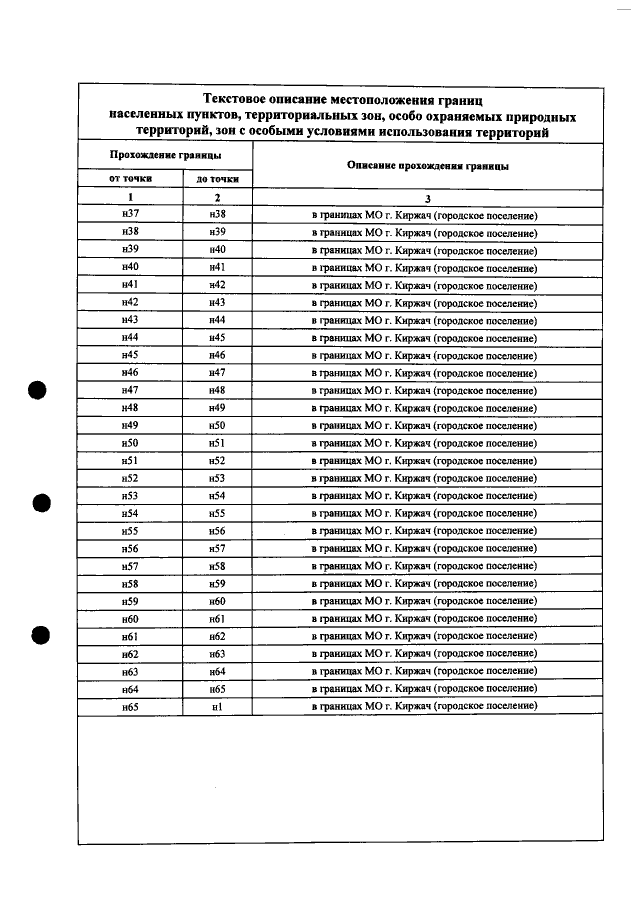 Текстовое описание местоположения границ населенных пунктов, территориальных зон, особо охраняемых природных территорий, зон с особыми условиями использования территорий

| Прохождение границы | | Описание прохождения границы |
|---|---|---|
| от точки | до точки | |
| 1 | 2 | 3 |
| н37 | н38 | в границах МО г. Киржач (городское поселение) |
| н38 | н39 | в границах МО г. Киржач (городское поселение) |
| н39 | н40 | в границах МО г. Киржач (городское поселение) |
| н40 | н41 | в границах МО г. Киржач (городское поселение) |
| н41 | н42 | в границах МО г. Киржач (городское поселение) |
| н42 | н43 | в границах МО г. Киржач (городское поселение) |
| н43 | н44 | в границах МО г. Киржач (городское поселение) |
| н44 | н45 | в границах МО г. Киржач (городское поселение) |
| н45 | н46 | в границах МО г. Киржач (городское поселение) |
| н46 | н47 | в границах МО г. Киржач (городское поселение) |
| н47 | н48 | в границах МО г. Киржач (городское поселение) |
| н48 | н49 | в границах МО г. Киржач (городское поселение) |
| н49 | н50 | в границах МО г. Киржач (городское поселение) |
| н50 | н51 | в границах МО г. Киржач (городское поселение) |
| н51 | н52 | в границах МО г. Киржач (городское поселение) |
| н52 | н53 | в границах МО г. Киржач (городское поселение) |
| н53 | н54 | в границах МО г. Киржач (городское поселение) |
| н54 | н55 | в границах МО г. Киржач (городское поселение) |
| н55 | н56 | в границах МО г. Киржач (городское поселение) |
| н56 | н57 | в границах МО г. Киржач (городское поселение) |
| н57 | н58 | в границах МО г. Киржач (городское поселение) |
| н58 | н59 | в границах МО г. Киржач (городское поселение) |
| н59 | н60 | в границах МО г. Киржач (городское поселение) |
| н60 | н61 | в границах МО г. Киржач (городское поселение) |
| н61 | н62 | в границах МО г. Киржач (городское поселение) |
| н62 | н63 | в границах МО г. Киржач (городское поселение) |
| н63 | н64 | в границах МО г. Киржач (городское поселение) |
| н64 | н65 | в границах МО г. Киржач (городское поселение) |
| н65 | н1 | в границах МО г. Киржач (городское поселение) |